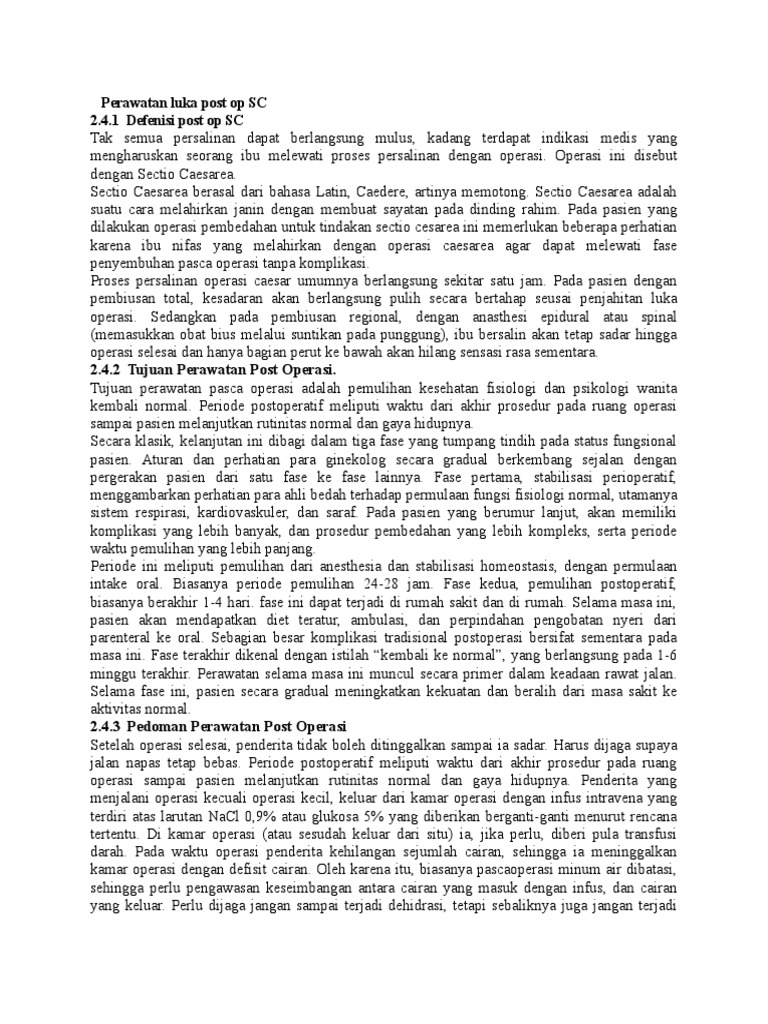 Perawatan luka post op SC
2.4.1 Defenisi post op SC
Tak semua persalinan dapat berlangsung mulus, kadang terdapat indikasi medis yang mengharuskan seorang ibu melewati proses persalinan dengan operasi. Operasi ini disebut dengan Sectio Caesarea.
Sectio Caesarea berasal dari bahasa Latin, Caedere, artinya memotong. Sectio Caesarea adalah suatu cara melahirkan janin dengan membuat sayatan pada dinding rahim. Pada pasien yang dilakukan operasi pembedahan untuk tindakan sectio cesarea ini memerlukan beberapa perhatian karena ibu nifas yang melahirkan dengan operasi caesarea agar dapat melewati fase penyembuhan pasca operasi tanpa komplikasi.
Proses persalinan operasi caesar umumnya berlangsung sekitar satu jam. Pada pasien dengan pembiusan total, kesadaran akan berlangsung pulih secara bertahap seusai penjahitan luka operasi. Sedangkan pada pembiusan regional, dengan anasthesi epidural atau spinal (memasukkan obat bius melalui suntikan pada punggung), ibu bersalin akan tetap sadar hingga operasi selesai dan hanya bagian perut ke bawah akan hilang sensasi rasa sementara.
2.4.2 Tujuan Perawatan Post Operasi.
Tujuan perawatan pasca operasi adalah pemulihan kesehatan fisiologi dan psikologi wanita kembali normal. Periode postoperatif meliputi waktu dari akhir prosedur pada ruang operasi sampai pasien melanjutkan rutinitas normal dan gaya hidupnya.
Secara klasik, kelanjutan ini dibagi dalam tiga fase yang tumpang tindih pada status fungsional pasien. Aturan dan perhatian para ginekolog secara gradual berkembang sejalan dengan pergerakan pasien dari satu fase ke fase lainnya. Fase pertama, stabilisasi perioperatif, menggambarkan perhatian para ahli bedah terhadap permulaan fungsi fisiologi normal, utamanya sistem respirasi, kardiovaskuler, dan saraf. Pada pasien yang berumur lanjut, akan memiliki komplikasi yang lebih banyak, dan prosedur pembedahan yang lebih kompleks, serta periode waktu pemulihan yang lebih panjang.
Periode ini meliputi pemulihan dari anesthesia dan stabilisasi homeostasis, dengan permulaan intake oral. Biasanya periode pemulihan 24-28 jam. Fase kedua, pemulihan postoperatif, biasanya berakhir 1-4 hari. fase ini dapat terjadi di rumah sakit dan di rumah. Selama masa ini, pasien akan mendapatkan diet teratur, ambulasi, dan perpindahan pengobatan nyeri dari parenteral ke oral. Sebagian besar komplikasi tradisional postoperasi bersifat sementara pada masa ini. Fase terakhir dikenal dengan istilah “kembali ke normal”, yang berlangsung pada 1-6 minggu terakhir. Perawatan selama masa ini muncul secara primer dalam keadaan rawat jalan. Selama fase ini, pasien secara gradual meningkatkan kekuatan dan beralih dari masa sakit ke aktivitas normal.
2.4.3 Pedoman Perawatan Post Operasi
Setelah operasi selesai, penderita tidak boleh ditinggalkan sampai ia sadar. Harus dijaga supaya jalan napas tetap bebas. Periode postoperatif meliputi waktu dari akhir prosedur pada ruang operasi sampai pasien melanjutkan rutinitas normal dan gaya hidupnya. Penderita yang menjalani operasi kecuali operasi kecil, keluar dari kamar operasi dengan infus intravena yang terdiri atas larutan NaCl 0,9% atau glukosa 5% yang diberikan berganti-ganti menurut rencana tertentu. Di kamar operasi (atau sesudah keluar dari situ) ia, jika perlu, diberi pula transfusi darah. Pada waktu operasi penderita kehilangan sejumlah cairan, sehingga ia meninggalkan kamar operasi dengan defisit cairan. Oleh karena itu, biasanya pascaoperasi minum air dibatasi, sehingga perlu pengawasan keseimbangan antara cairan yang masuk dengan infus, dan cairan yang keluar. Perlu dijaga jangan sampai terjadi dehidrasi, tetapi sebaliknya juga jangan terjadi